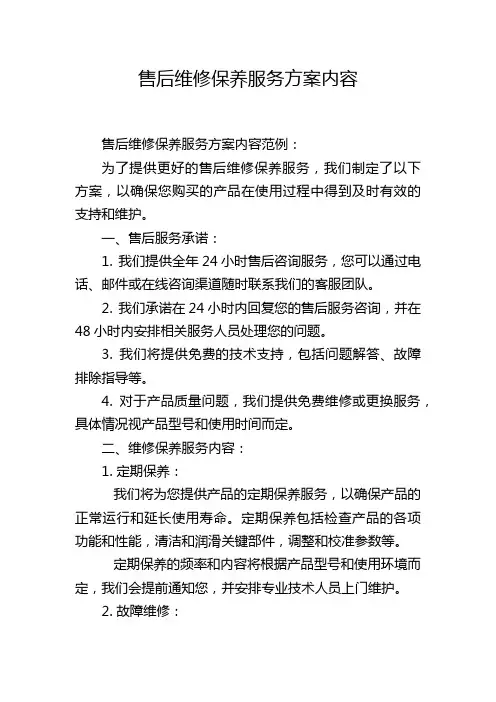 售后维修保养服务方案内容

售后维修保养服务方案内容范例：

为了提供更好的售后维修保养服务，我们制定了以下方案，以确保您购买的产品在使用过程中得到及时有效的支持和维护。

一、售后服务承诺：

1. 我们提供全年 24 小时售后咨询服务，您可以通过电话、邮件或在线咨询渠道随时联系我们的客服团队。

2. 我们承诺在 24 小时内回复您的售后服务咨询，并在 48 小时内安排相关服务人员处理您的问题。

3. 我们将提供免费的技术支持，包括问题解答、故障排除指导等。

4. 对于产品质量问题，我们提供免费维修或更换服务，具体情况视产品型号和使用时间而定。

二、维修保养服务内容：

1. 定期保养：

我们将为您提供产品的定期保养服务，以确保产品的正常运行和延长使用寿命。定期保养包括检查产品的各项功能和性能，清洁和润滑关键部件，调整和校准参数等。

定期保养的频率和内容将根据产品型号和使用环境而定，我们会提前通知您，并安排专业技术人员上门维护。

2. 故障维修：